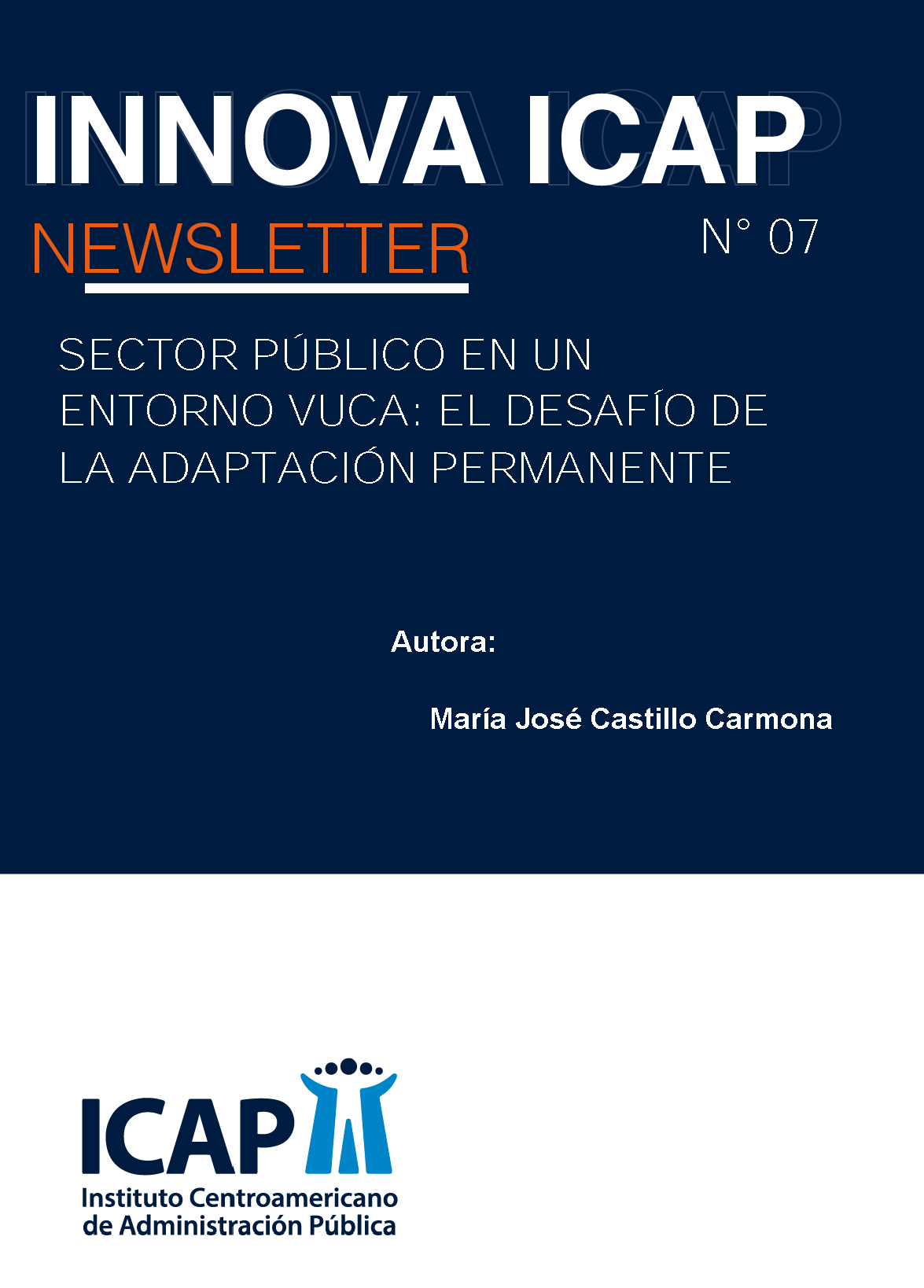 INNOVA ICAP

NEWSLETTER

N° 07

SECTOR PÚBLICO EN UN ENTORNO VUCA: EL DESAFÍO DE LA ADAPTACIÓN PERMANENTE

Autora:

María José Castillo Carmona

ICAP
Instituto Centroamericano
de Administración Pública